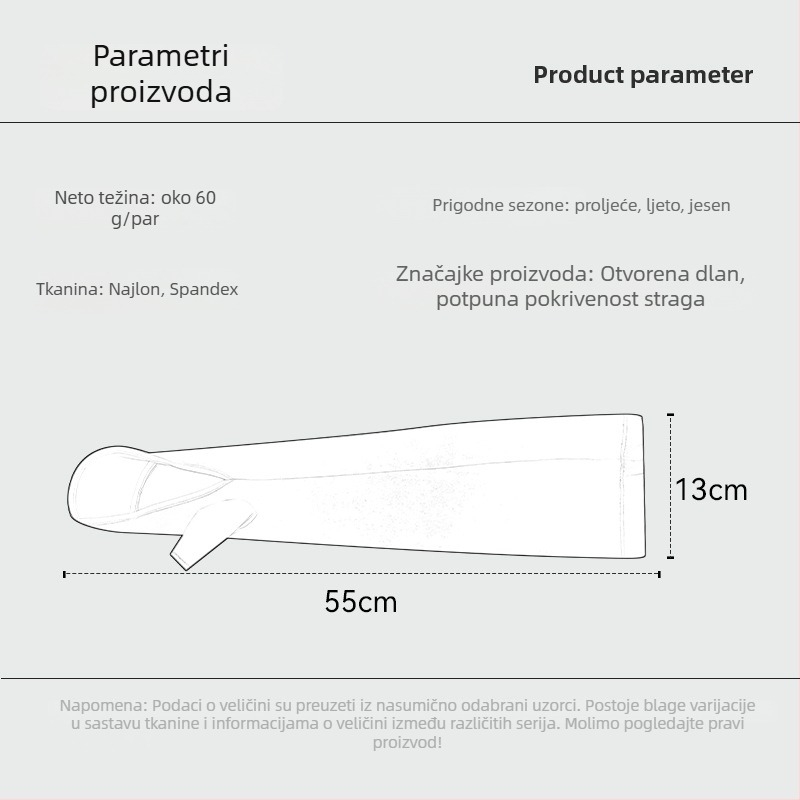 Parametri proizvoda

Product parameter

Neto težina: oko 60 g/par

Prigodne sezone: proljeće, ljeto, jesen

Tkanina: Najlon, Spandex

Značajke proizvoda: Otvorena dlan, potpuna pokrivenost straga

13cm

55cm

Napomena: Podaci o veličini su preuzeti iz nasumično odabrani uzorci. Postoje blage varijacije u sastavu tkanine i informacijama o veličini između različitih serija. Molimo pogledajte pravi proizvod!